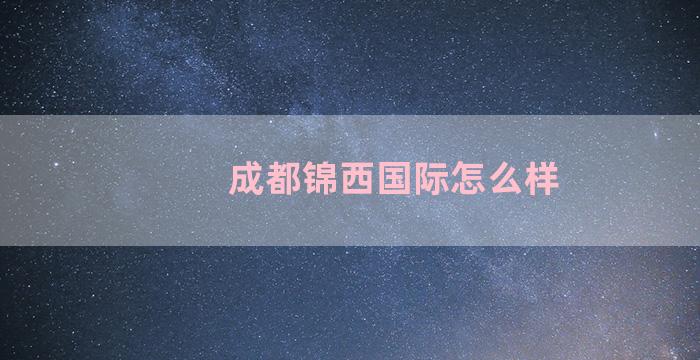 成都锦西国际怎么样